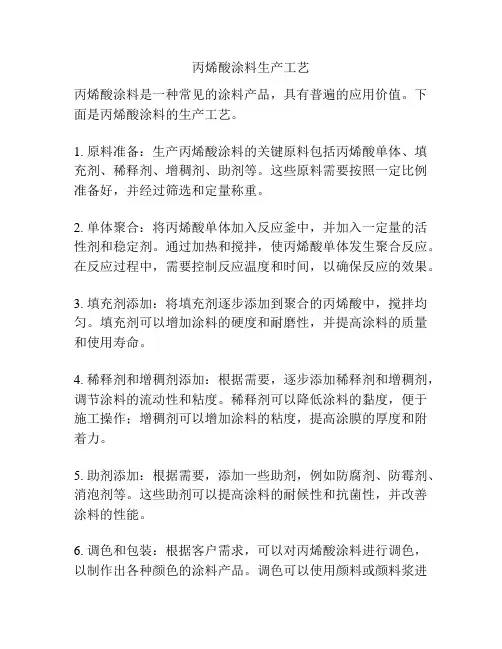 丙烯酸涂料生产工艺

丙烯酸涂料是一种常见的涂料产品，具有普遍的应用价值。下面是丙烯酸涂料的生产工艺。

1. 原料准备：生产丙烯酸涂料的关键原料包括丙烯酸单体、填充剂、稀释剂、增稠剂、助剂等。这些原料需要按照一定比例准备好，并经过筛选和定量称重。

2. 单体聚合：将丙烯酸单体加入反应釜中，并加入一定量的活性剂和稳定剂。通过加热和搅拌，使丙烯酸单体发生聚合反应。在反应过程中，需要控制反应温度和时间，以确保反应的效果。

3. 填充剂添加：将填充剂逐步添加到聚合的丙烯酸中，搅拌均匀。填充剂可以增加涂料的硬度和耐磨性，并提高涂料的质量和使用寿命。

4. 稀释剂和增稠剂添加：根据需要，逐步添加稀释剂和增稠剂，调节涂料的流动性和粘度。稀释剂可以降低涂料的黏度，便于施工操作；增稠剂可以增加涂料的粘度，提高涂膜的厚度和附着力。

5. 助剂添加：根据需要，添加一些助剂，例如防腐剂、防霉剂、消泡剂等。这些助剂可以提高涂料的耐候性和抗菌性，并改善涂料的性能。

6. 调色和包装：根据客户需求，可以对丙烯酸涂料进行调色，以制作出各种颜色的涂料产品。调色可以使用颜料或颜料浆进